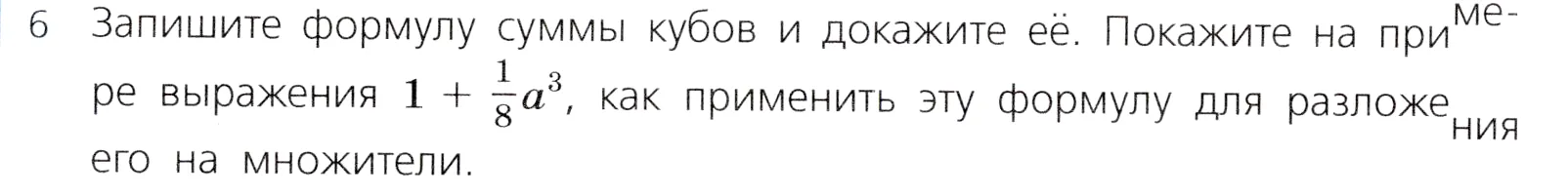 6 Запишите формулу суммы кубов и докажите её. Покажите на примере выражения $1 + \frac{1}{8}a^3$, как применить эту формулу для разложения его на множители.